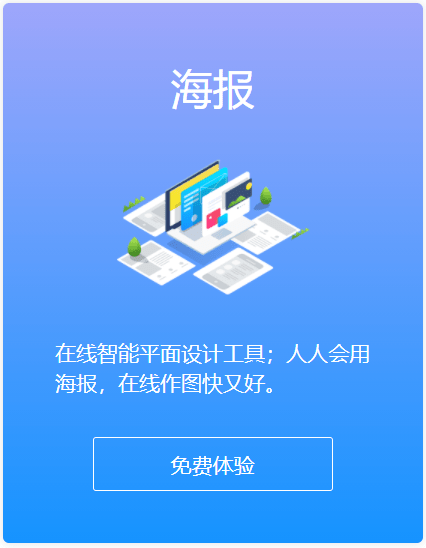 海报

在线智能平面设计工具；人人会用海报，在线作图快又好。

免费体验